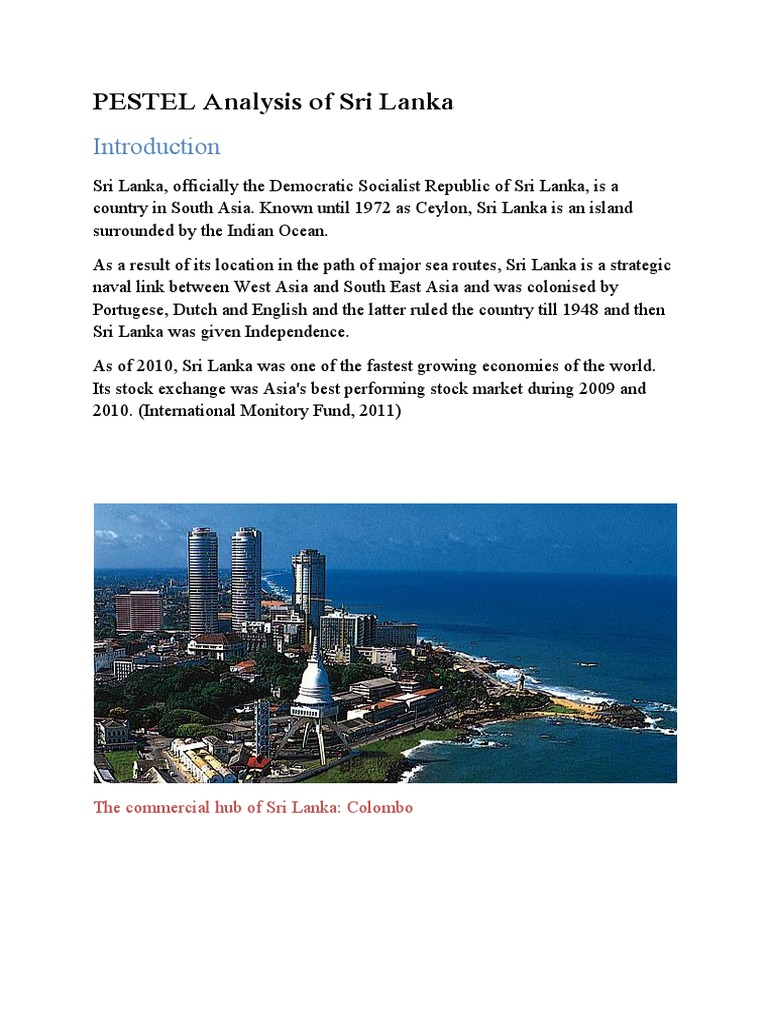 PESTEL Analysis of Sri Lanka

Introduction

Sri Lanka, officially the Democratic Socialist Republic of Sri Lanka, is a country in South Asia. Known until 1972 as Ceylon, Sri Lanka is an island surrounded by the Indian Ocean.

As a result of its location in the path of major sea routes, Sri Lanka is a strategic naval link between West Asia and South East Asia and was colonised by Portugese, Dutch and English and the latter ruled the country till 1948 and then Sri Lanka was given Independence.

As of 2010, Sri Lanka was one of the fastest growing economies of the world. Its stock exchange was Asia's best performing stock market during 2009 and 2010. (International Monitory Fund, 2011)

The commercial hub of Sri Lanka: Colombo